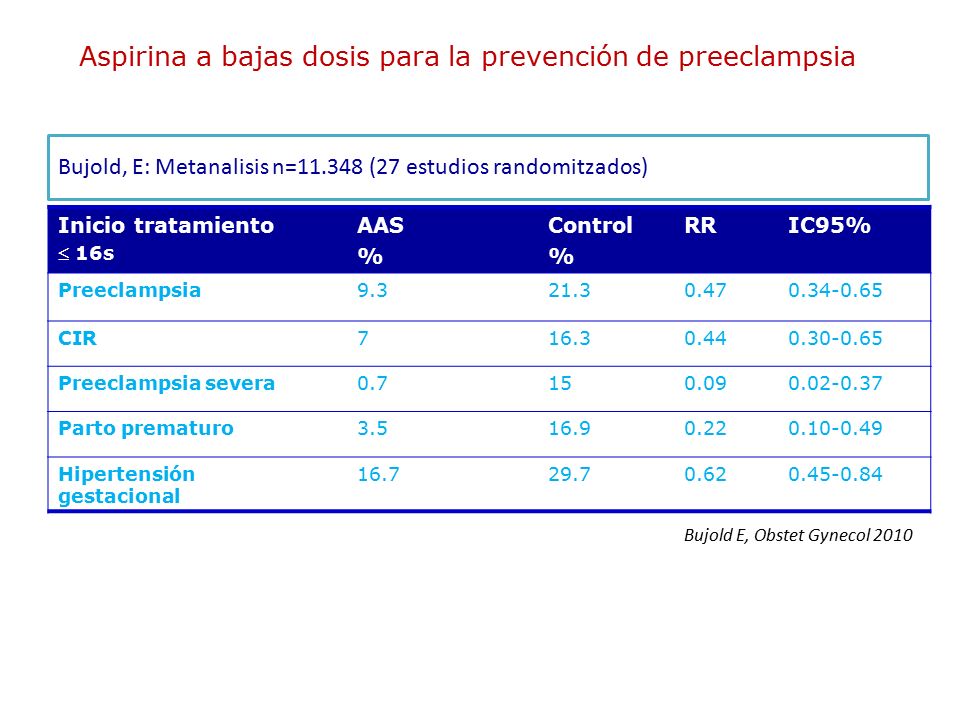 Aspirina a bajas dosis para la prevención de preeclampsia

Bujold, E: Metanalisis n=11.348 (27 estudios randomitzados)

| Inicio tratamiento $\leq$ 16s | AAS % | Control % | RR | IC95% |
|---|---|---|---|---|
| Preeclampsia | 9.3 | 21.3 | 0.47 | 0.34-0.65 |
| CIR | 7 | 16.3 | 0.44 | 0.30-0.65 |
| Preeclampsia severa | 0.7 | 15 | 0.09 | 0.02-0.37 |
| Parto prematuro | 3.5 | 16.9 | 0.22 | 0.10-0.49 |
| Hipertensión gestacional | 16.7 | 29.7 | 0.62 | 0.45-0.84 |

Bujold E, Obstet Gynecol 2010